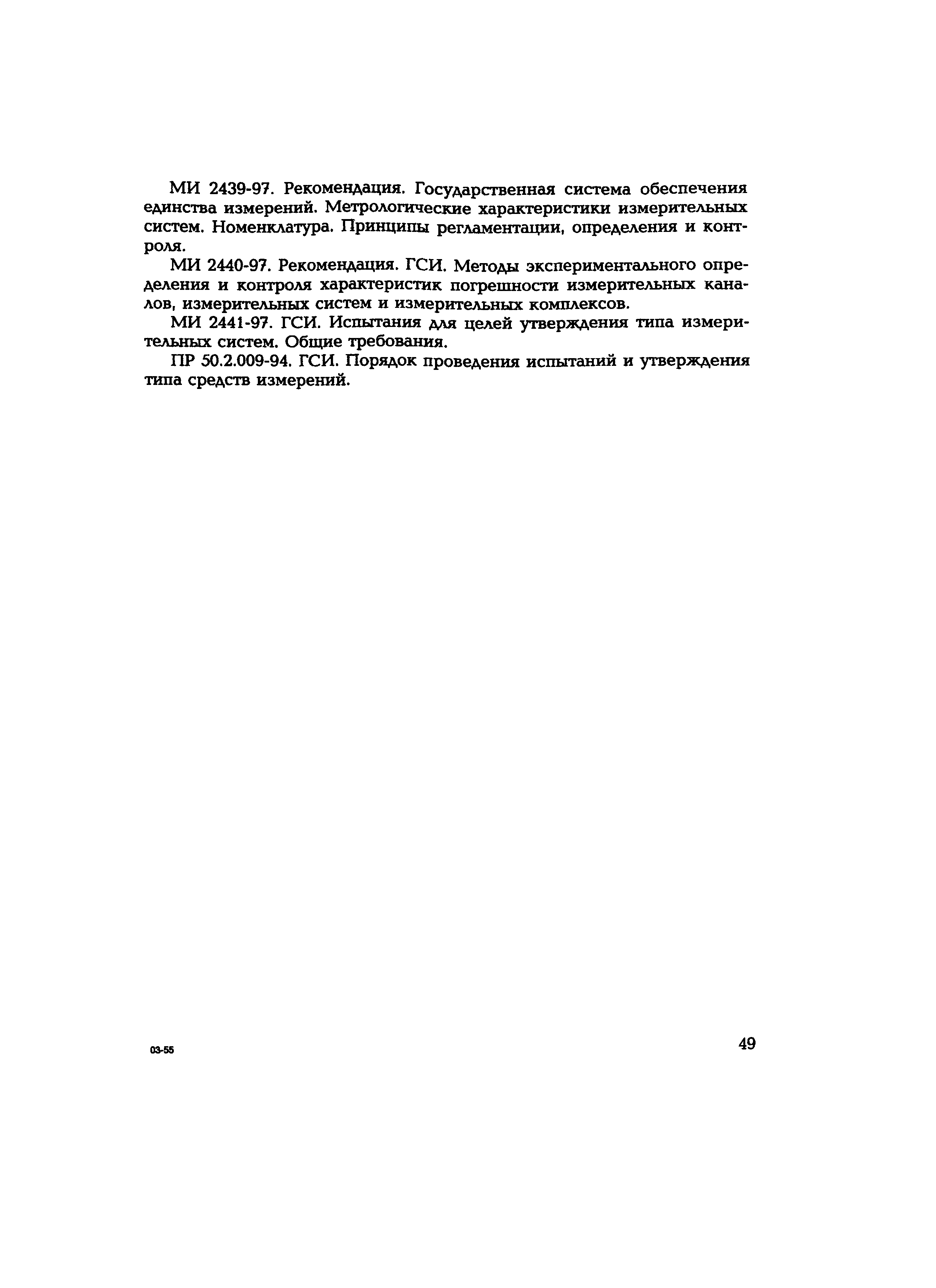 МИ 2439-97. Рекомендация. Государственная система обеспечения единства измерений. Метрологические характеристики измерительных систем. Номенклатура. Принципы регламентации, определения и контроля.

МИ 2440-97. Рекомендация. ГСИ. Методы экспериментального определения и контроля характеристик погрешности измерительных каналов, измерительных систем и измерительных комплексов.

МИ 2441-97. ГСИ. Испытания для целей утверждения типа измерительных систем. Общие требования.

ПР 50.2.009-94. ГСИ. Порядок проведения испытаний и утверждения типа средств измерений.

03-55

49